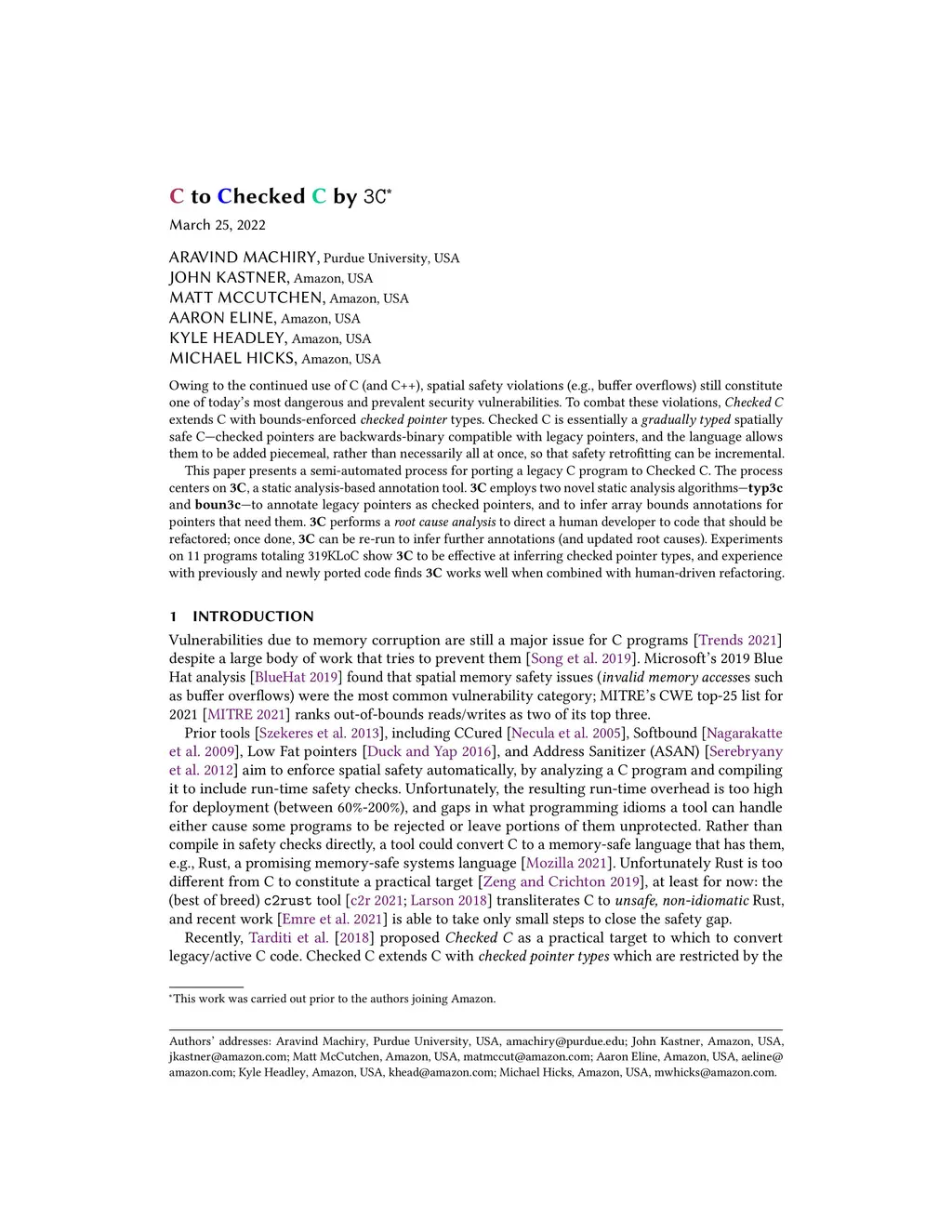 C to Checked C by 3C*

March 25, 2022

ARAVIND MACHIRY, Purdue University, USA
JOHN KASTNER, Amazon, USA
MATT MCCUTCHEN, Amazon, USA
AARON ELINE, Amazon, USA
KYLE HEADLEY, Amazon, USA
MICHAEL HICKS, Amazon, USA

Owing to the continued use of C (and C++), spatial safety violations (e.g., buffer overflows) still constitute one of today's most dangerous and prevalent security vulnerabilities. To combat these violations, Checked C extends C with bounds-enforced checked pointer types. Checked C is essentially a gradually typed spatially safe C—checked pointers are backwards-binary compatible with legacy pointers, and the language allows them to be added piecemeal, rather than necessarily all at once, so that safety retrofitting can be incremental.

This paper presents a semi-automated process for porting a legacy C program to Checked C. The process centers on 3C, a static analysis-based annotation tool. 3C employs two novel static analysis algorithms—typ3c and boun3c—to annotate legacy pointers as checked pointers, and to infer array bounds annotations for pointers that need them. 3C performs a root cause analysis to direct a human developer to code that should be refactored; once done, 3C can be re-run to infer further annotations (and updated root causes). Experiments on 11 programs totaling 319KLoC show 3C to be effective at inferring checked pointer types, and experience with previously and newly ported code finds 3C works well when combined with human-driven refactoring.

1 INTRODUCTION

Vulnerabilities due to memory corruption are still a major issue for C programs [Trends 2021] despite a large body of work that tries to prevent them [Song et al. 2019]. Microsoft's 2019 Blue Hat analysis [BlueHat 2019] found that spatial memory safety issues (invalid memory accesses such as buffer overflows) were the most common vulnerability category; MITRE's CWE top-25 list for 2021 [MITRE 2021] ranks out-of-bounds reads/writes as two of its top three.

Prior tools [Szekeres et al. 2013], including CCured [Necula et al. 2005], Softbound [Nagarakatte et al. 2009], Low Fat pointers [Duck and Yap 2016], and Address Sanitizer (ASAN) [Serebryany et al. 2012] aim to enforce spatial safety automatically, by analyzing a C program and compiling it to include run-time safety checks. Unfortunately, the resulting run-time overhead is too high for deployment (between 60%-200%), and gaps in what programming idioms a tool can handle either cause some programs to be rejected or leave portions of them unprotected. Rather than compile in safety checks directly, a tool could convert C to a memory-safe language that has them, e.g., Rust, a promising memory-safe systems language [Mozilla 2021]. Unfortunately Rust is too different from C to constitute a practical target [Zeng and Crichton 2019], at least for now: the (best of breed) c2rust tool [c2r 2021; Larson 2018] transliterates C to unsafe, non-idiomatic Rust, and recent work [Emre et al. 2021] is able to take only small steps to close the safety gap.

Recently, Tarditi et al. [2018] proposed Checked C as a practical target to which to convert legacy/active C code. Checked C extends C with checked pointer types which are restricted by the

*This work was carried out prior to the authors joining Amazon.

Authors' addresses: Aravind Machiry, Purdue University, USA, amachiry@purdue.edu; John Kastner, Amazon, USA, jkastner@amazon.com; Matt McCutchen, Amazon, USA, matmccut@amazon.com; Aaron Eline, Amazon, USA, aeline@amazon.com; Kyle Headley, Amazon, USA, khead@amazon.com; Michael Hicks, Amazon, USA, mwhicks@amazon.com.